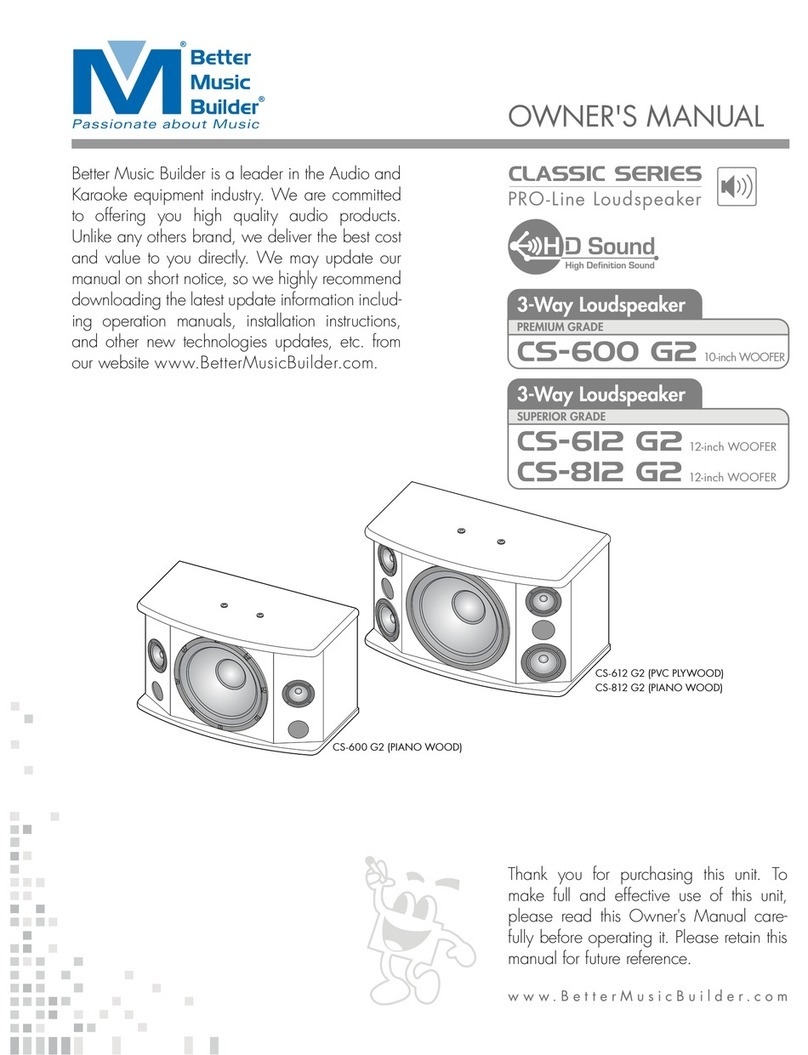 Better Music Builder®
Passionate about Music

OWNER'S MANUAL

Better Music Builder is a leader in the Audio and Karaoke equipment industry. We are committed to offering you high quality audio products. Unlike any others brand, we deliver the best cost and value to you directly. We may update our manual on short notice, so we highly recommend downloading the latest update information including operation manuals, installation instructions, and other new technologies updates, etc. from our website www.BetterMusicBuilder.com.

CLASSIC SERIES
PRO-Line Loudspeaker

HD Sound
High Definition Sound

3-Way Loudspeaker
PREMIUM GRADE
CS-600 G2 10-inch WOOFER

3-Way Loudspeaker
SUPERIOR GRADE
CS-612 G2 12-inch WOOFER
CS-812 G2 12-inch WOOFER

CS-612 G2 (PVC PLYWOOD)
CS-812 G2 (PIANO WOOD)

CS-600 G2 (PIANO WOOD)

Thank you for purchasing this unit. To make full and effective use of this unit, please read this Owner's Manual carefully before operating it. Please retain this manual for future reference.

www.BetterMusicBuilder.com